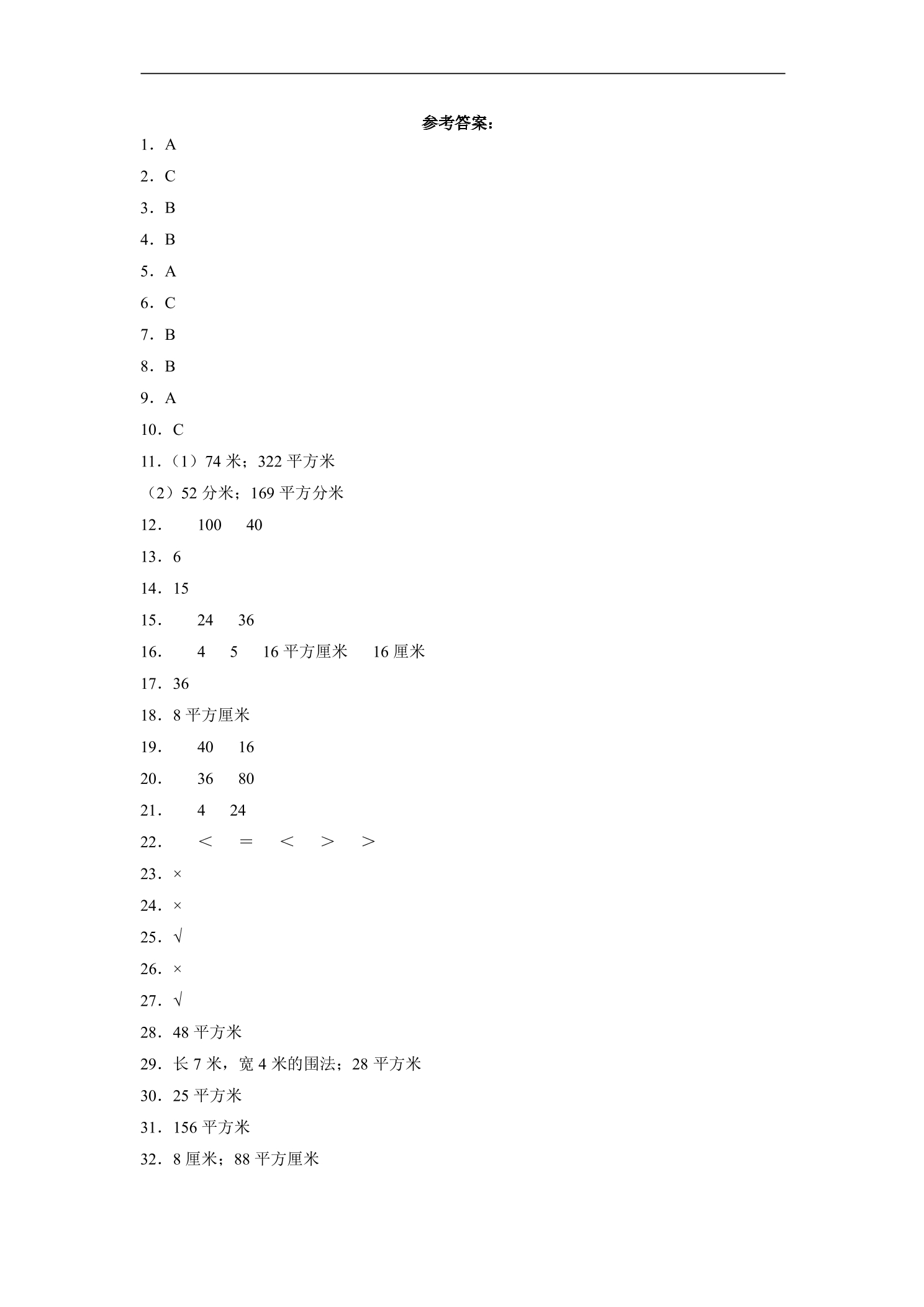 参考答案：

1．A

2．C

3．B

4．B

5．A

6．C

7．B

8．B

9．A

10．C

11．（1）74米；322平方米

（2）52分米；169平方分米

12． 100 40

13．6

14．15

15． 24 36

16． 4 5 16平方厘米 16厘米

17．36

18．8平方厘米

19． 40 16

20． 36 80

21． 4 24

22． ＜ ＝ ＜ ＞ ＞

23．×

24．×

25．√

26．×

27．√

28．48平方米

29．长7米，宽4米的围法；28平方米

30．25平方米

31．156平方米

32．8厘米；88平方厘米